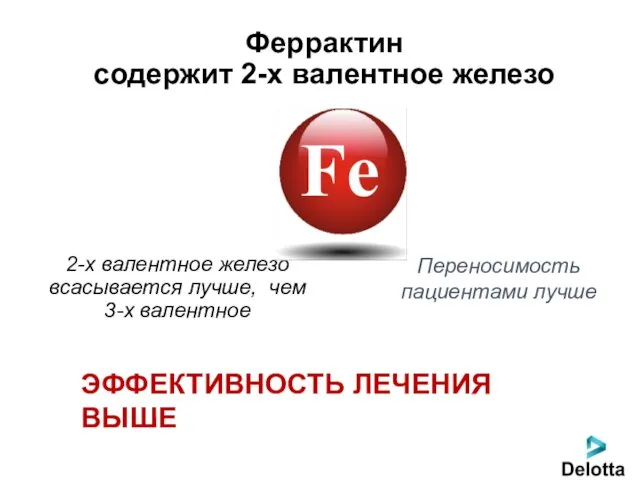 Феррактин
содержит 2-х валентное железо

Fe

2-х валентное железо всасывается лучше, чем 3-х валентное

Переносимость пациентами лучше

ЭФФЕКТИВНОСТЬ ЛЕЧЕНИЯ ВЫШЕ

Delotta